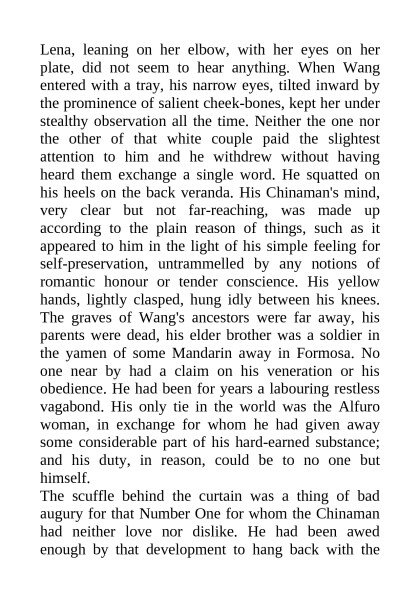 Lena, leaning on her elbow, with her eyes on her plate, did not seem to hear anything. When Wang entered with a tray, his narrow eyes, tilted inward by the prominence of salient cheek-bones, kept her under stealthy observation all the time. Neither the one nor the other of that white couple paid the slightest attention to him and he withdrew without having heard them exchange a single word. He squatted on his heels on the back veranda. His Chinaman's mind, very clear but not far-reaching, was made up according to the plain reason of things, such as it appeared to him in the light of his simple feeling for self-preservation, untrammelled by any notions of romantic honour or tender conscience. His yellow hands, lightly clasped, hung idly between his knees. The graves of Wang's ancestors were far away, his parents were dead, his elder brother was a soldier in the yamen of some Mandarin away in Formosa. No one near by had a claim on his veneration or his obedience. He had been for years a labouring restless vagabond. His only tie in the world was the Alfuro woman, in exchange for whom he had given away some considerable part of his hard-earned substance; and his duty, in reason, could be to no one but himself.
The scuffle behind the curtain was a thing of bad augury for that Number One for whom the Chinaman had neither love nor dislike. He had been awed enough by that development to hang back with the